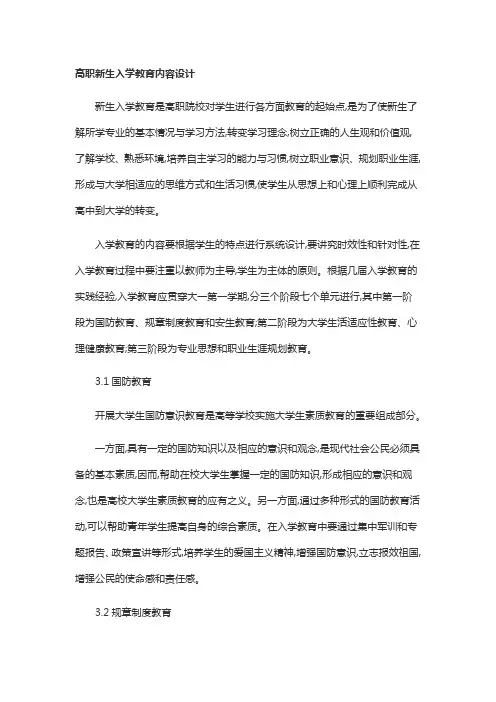 高职新生入学教育内容设计

新生入学教育是高职院校对学生进行各方面教育的起始点,是为了使新生了解所学专业的基本情况与学习方法,转变学习理念,树立正确的人生观和价值观,了解学校、熟悉环境,培养自主学习的能力与习惯,树立职业意识、规划职业生涯,形成与大学相适应的思维方式和生活习惯,使学生从思想上和心理上顺利完成从高中到大学的转变。

入学教育的内容要根据学生的特点进行系统设计,要讲究时效性和针对性,在入学教育过程中要注重以教师为主导,学生为主体的原则。根据几届入学教育的实践经验,入学教育应贯穿大一第一学期,分三个阶段七个单元进行,其中第一阶段为国防教育、规章制度教育和安全教育;第二阶段为大学生活适应性教育、心理健康教育;第三阶段为专业思想和职业生涯规划教育。

3.1 国防教育

开展大学生国防意识教育是高等学校实施大学生素质教育的重要组成部分。

一方面,具有一定的国防知识以及相应的意识和观念,是现代社会公民必须具备的基本素质,因而,帮助在校大学生掌握一定的国防知识,形成相应的意识和观念,也是高校大学生素质教育的应有之义。另一方面,通过多种形式的国防教育活动,可以帮助青年学生提高自身的综合素质。在入学教育中要通过集中军训和专题报告、政策宣讲等形式,培养学生的爱国主义精神,增强国防意识,立志报效祖国,增强公民的使命感和责任感。

3.2 规章制度教育